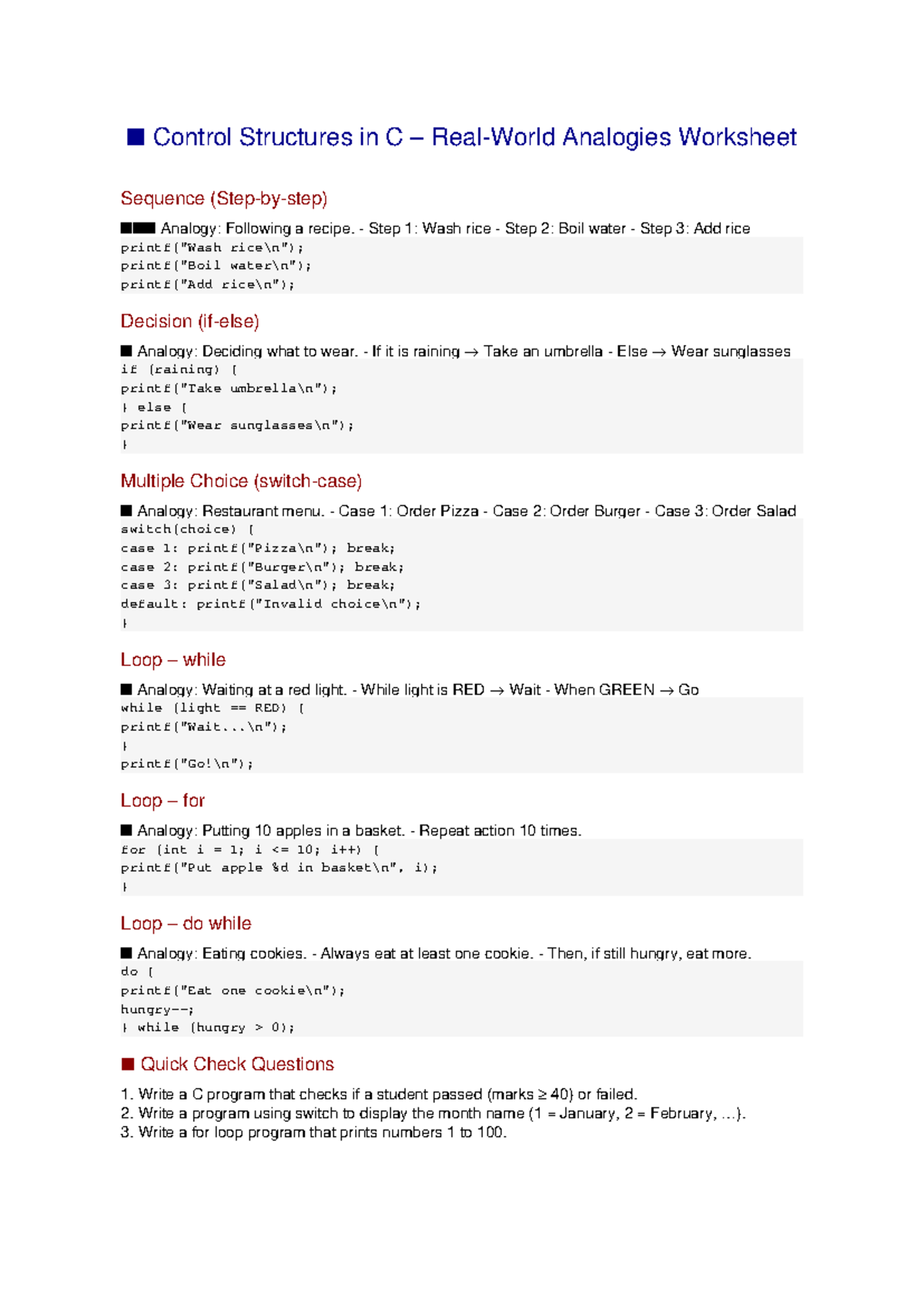 ■ Control Structures in C – Real-World Analogies Worksheet

Sequence (Step-by-step)

■■■ Analogy: Following a recipe. - Step 1: Wash rice - Step 2: Boil water - Step 3: Add rice
printf("Wash rice\n");
printf("Boil water\n");
printf("Add rice\n");

Decision (if-else)

■ Analogy: Deciding what to wear. - If it is raining → Take an umbrella - Else → Wear sunglasses
if (raining) {
printf("Take umbrella\n");
} else {
printf("Wear sunglasses\n");
}

Multiple Choice (switch-case)

■ Analogy: Restaurant menu. - Case 1: Order Pizza - Case 2: Order Burger - Case 3: Order Salad
switch(choice) {
case 1: printf("Pizza\n"); break;
case 2: printf("Burger\n"); break;
case 3: printf("Salad\n"); break;
default: printf("Invalid choice\n");
}

Loop – while

■ Analogy: Waiting at a red light. - While light is RED → Wait - When GREEN → Go
while (light == RED) {
printf("Wait...\n");
}
printf("Go!\n");

Loop – for

■ Analogy: Putting 10 apples in a basket. - Repeat action 10 times.
for (int i = 1; i <= 10; i++) {
printf("Put apple %d in basket\n", i);
}

Loop – do while

■ Analogy: Eating cookies. - Always eat at least one cookie. - Then, if still hungry, eat more.
do {
printf("Eat one cookie\n");
hungry--;
} while (hungry > 0);

■ Quick Check Questions

1. Write a C program that checks if a student passed (marks ≥ 40) or failed.
2. Write a program using switch to display the month name (1 = January, 2 = February, ...).
3. Write a for loop program that prints numbers 1 to 100.